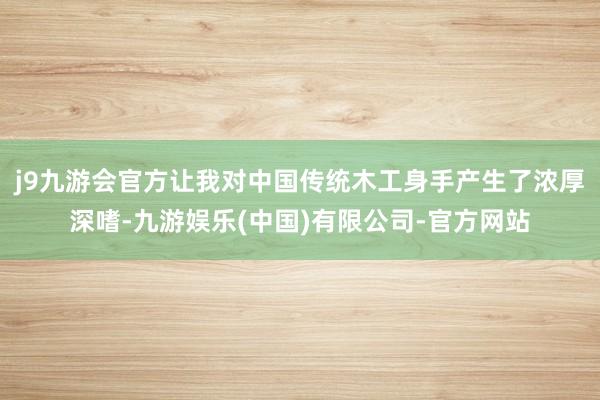 j9九游会官方让我对中国传统木工身手产生了浓厚深嗜-九游娱乐(中国)有限公司-官方网站